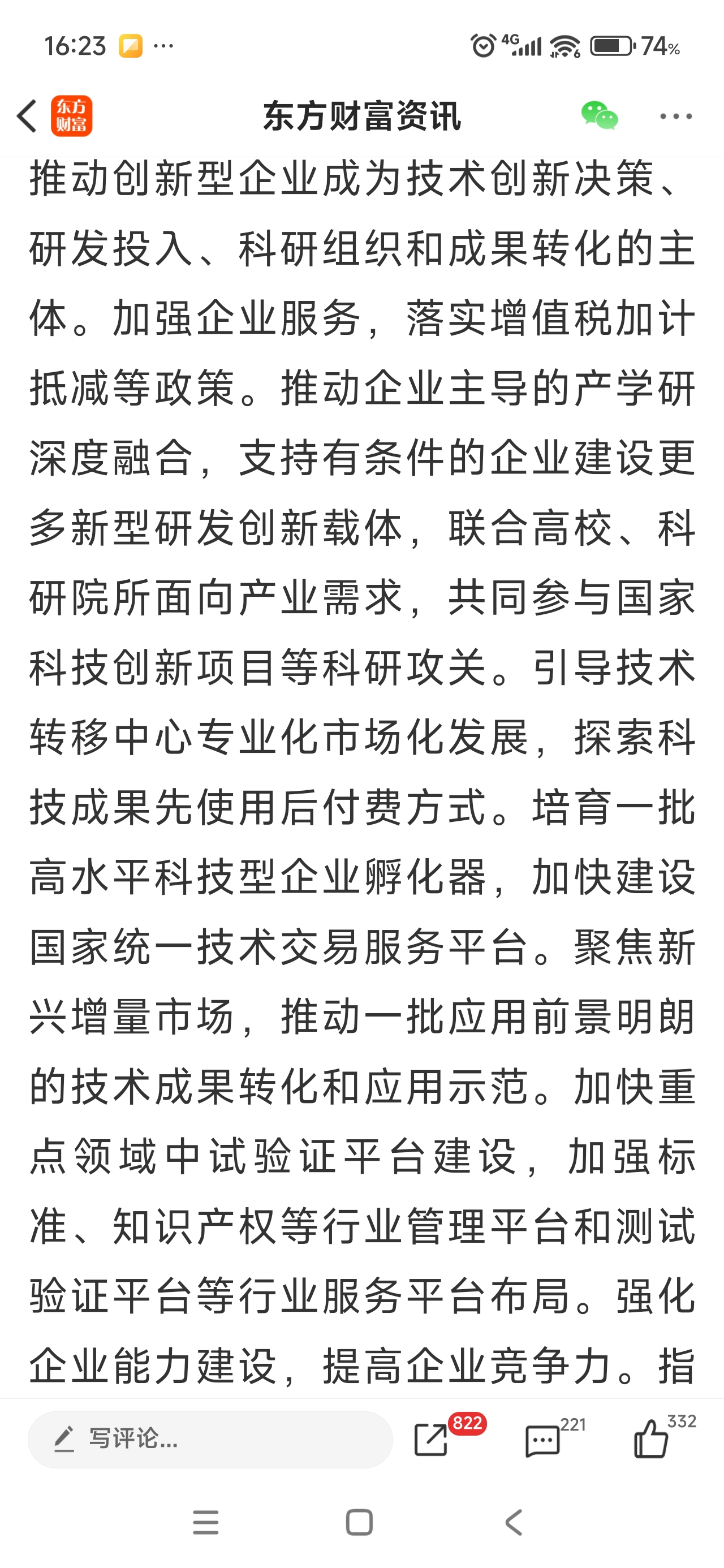 16:23 ··· 4G 74%

东方财富 东方财富资讯 ···

推动创新型企业成为技术创新决策、研发投入、科研组织和成果转化的主体。加强企业服务，落实增值税加计抵减等政策。推动企业主导的产学研深度融合，支持有条件的企业建设更多新型研发创新载体，联合高校、科研院所面向产业需求，共同参与国家科技创新项目等科研攻关。引导技术转移中心专业化市场化发展，探索科技成果先使用后付费方式。培育一批高水平科技型企业孵化器，加快建设国家统一技术交易服务平台。聚焦新兴增量市场，推动一批应用前景明朗的技术成果转化和应用示范。加快重点领域中试验证平台建设，加强标准、知识产权等行业管理平台和测试验证平台等行业服务平台布局。强化企业能力建设，提高企业竞争力。指

写评论... 822 221 332